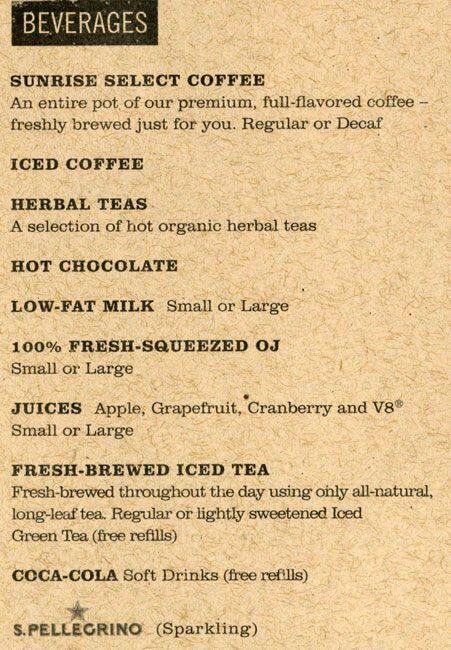 BEVERAGES

SUNRISE SELECT COFFEE
An entire pot of our premium, full-flavored coffee – freshly brewed just for you. Regular or Decaf

ICED COFFEE

HERBAL TEAS
A selection of hot organic herbal teas

HOT CHOCOLATE

LOW-FAT MILK Small or Large

100% FRESH-SQUEEZED OJ
Small or Large

JUICES Apple, Grapefruit, Cranberry and V8®
Small or Large

FRESH-BREWED ICED TEA
Fresh-brewed throughout the day using only all-natural, long-leaf tea. Regular or lightly sweetened Iced Green Tea (free refills)

COCA-COLA Soft Drinks (free refills)

S.PELLEGRINO (Sparkling)